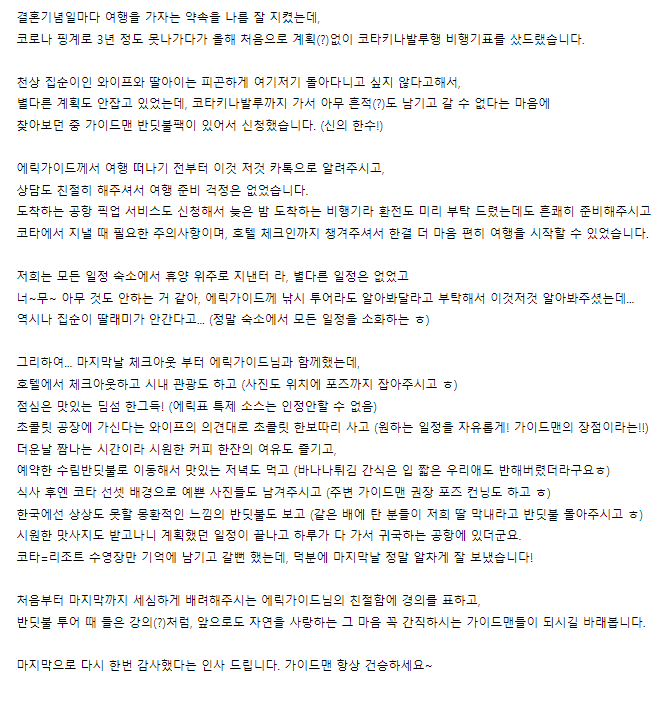 결혼기념일마다 여행을 가자는 약속을 나름 잘 지켰는데,
코로나 핑계로 3년 정도 못나가다가 올해 처음으로 계획(?)없이 코타키나발루행 비행기표를 샀드랬습니다.

천상 집순이인 와이프와 딸아이는 피곤하게 여기저기 돌아다니고 싶지 않다고해서,
별다른 계획도 안잡고 있었는데, 코타키나발루까지 가서 아무 흔적(?)도 남기고 갈 수 없다는 마음에
찾아보던 중 가이드맨 반딧불팩이 있어서 신청했습니다. (신의 한수!)

에릭가이드께서 여행 떠나기 전부터 이것 저것 카톡으로 알려주시고,
상담도 친절히 해주셔서 여행 준비 걱정은 없었습니다.
도착하는 공항 픽업 서비스도 신청해서 늦은 밤 도착하는 비행기라 환전도 미리 부탁 드렸는데도 흔쾌히 준비해주시고
코타에서 지낼 때 필요한 주의사항이며, 호텔 체크인까지 챙겨주셔서 한결 더 마음 편히 여행을 시작할 수 있었습니다.

저희는 모든 일정 숙소에서 휴양 위주로 지낸터 라, 별다른 일정은 없었고
너~무~ 아무 것도 안하는 거 같아, 에릭가이드께 낚시 투어라도 알아봐달라고 부탁해서 이것저것 알아봐주셨는데...
역시나 집순이 딸래미가 안간다고... (정말 숙소에서 모든 일정을 소화하는 ㅎ)

그리하여... 마지막날 체크아웃 부터 에릭가이드님과 함께했는데,
호텔에서 체크아웃하고 시내 관광도 하고 (사진도 위치에 포즈까지 잡아주시고 ㅎ)
점심은 맛있는 딤섬 한그득! (에릭표 특제 소스는 인정안할 수 없음)
초콜릿 공장에 가신다는 와이프의 의견대로 초콜릿 한보따리 사고 (원하는 일정을 자유롭게! 가이드맨의 장점이라는!!)
더운날 짬나는 시간이라 시원한 커피 한잔의 여유도 즐기고,
예약한 수림반딧불로 이동해서 맛있는 저녁도 먹고 (바나나튀김 간식은 입 짧은 우리애도 반해버렸더라구요ㅎ)
식사 후엔 코타 선셋 배경으로 예쁜 사진들도 남겨주시고 (주변 가이드맨 권장 포즈 컨닝도 하고 ㅎ)
한국에선 상상도 못할 몽환적인 느낌의 반딧불도 보고 (같은 배에 탄 분들이 저희 딸 막내라고 반딧불 몰아주시고 ㅎ)
시원한 맛사지도 받고나니 계획했던 일정이 끝나고 하루가 다 가서 귀국하는 공항에 있더군요.
코타=리조트 수영장만 기억에 남기고 갈뻔 했는데, 덕분에 마지막날 정말 알차게 잘 보냈습니다!

처음부터 마지막까지 세심하게 배려해주시는 에릭가이드님의 친절함에 경의를 표하고,
반딧불 투어 때 들은 강의(?)처럼, 앞으로도 자연을 사랑하는 그 마음 꼭 간직하시는 가이드맨들이 되시길 바래봅니다.

마지막으로 다시 한번 감사했다는 인사 드립니다. 가이드맨 항상 건승하세요~